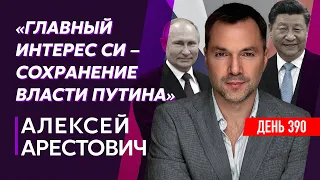 «ГЛАВНЫЙ ИНТЕРЕС СИ – СОХРАНЕНИЕ ВЛАСТИ ПУТИНА»

АЛЕКСЕЙ АРЕСТОВИЧ

ДЕНЬ 390